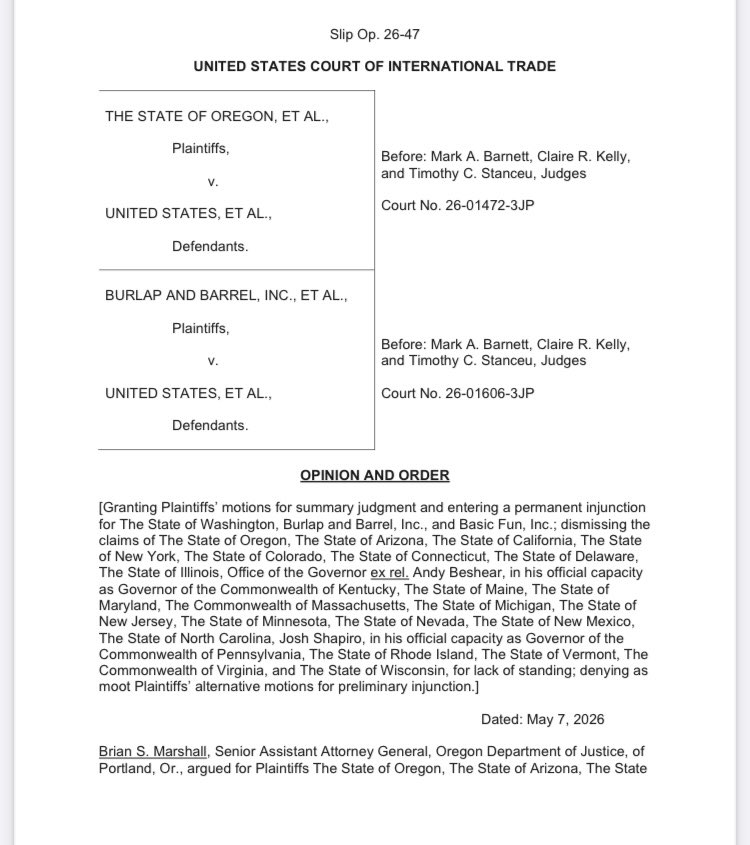 Slip Op. 26-47

UNITED STATES COURT OF INTERNATIONAL TRADE

THE STATE OF OREGON, ET AL.,

Plaintiffs,

v.

UNITED STATES, ET AL.,

Defendants.

Before: Mark A. Barnett, Claire R. Kelly, and Timothy C. Stanceu, Judges

Court No. 26-01472-3JP

BURLAP AND BARREL, INC., ET AL.,

Plaintiffs,

v.

UNITED STATES, ET AL.,

Defendants.

Before: Mark A. Barnett, Claire R. Kelly, and Timothy C. Stanceu, Judges

Court No. 26-01606-3JP

OPINION AND ORDER

[Granting Plaintiffs' motions for summary judgment and entering a permanent injunction for The State of Washington, Burlap and Barrel, Inc., and Basic Fun, Inc.; dismissing the claims of The State of Oregon, The State of Arizona, The State of California, The State of New York, The State of Colorado, The State of Connecticut, The State of Delaware, The State of Illinois, Office of the Governor ex rel. Andy Beshear, in his official capacity as Governor of the Commonwealth of Kentucky, The State of Maine, The State of Maryland, The Commonwealth of Massachusetts, The State of Michigan, The State of New Jersey, The State of Minnesota, The State of Nevada, The State of New Mexico, The State of North Carolina, Josh Shapiro, in his official capacity as Governor of the Commonwealth of Pennsylvania, The State of Rhode Island, The State of Vermont, The Commonwealth of Virginia, and The State of Wisconsin, for lack of standing; denying as moot Plaintiffs' alternative motions for preliminary injunction.]

Dated: May 7, 2026

Brian S. Marshall, Senior Assistant Attorney General, Oregon Department of Justice, of Portland, Or., argued for Plaintiffs The State of Oregon, The State of Arizona, The State